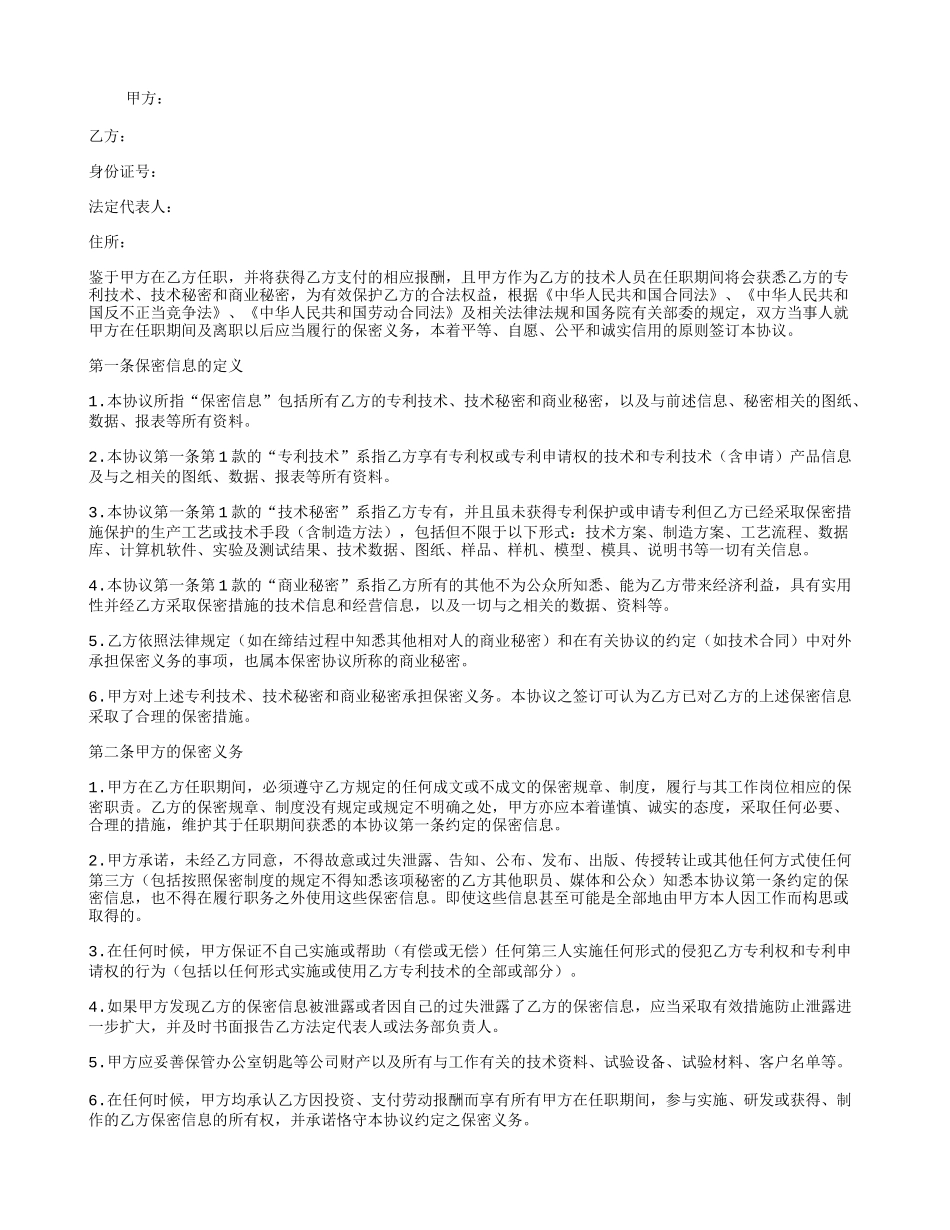 甲方：

乙方：

身份证号：

法定代表人：

住所：

鉴于甲方在乙方任职，并将获得乙方支付的相应报酬，且甲方作为乙方的技术人员在任职期间将会获悉乙方的专利技术、技术秘密和商业秘密，为有效保护乙方的合法权益，根据《中华人民共和国合同法》、《中华人民共和国反不正当竞争法》、《中华人民共和国劳动合同法》及相关法律法规和国务院有关部委的规定，双方当事人就甲方在任职期间及离职以后应当履行的保密义务，本着平等、自愿、公平和诚实信用的原则签订本协议。

第一条保密信息的定义

1.本协议所指“保密信息”包括所有乙方的专利技术、技术秘密和商业秘密，以及与前述信息、秘密相关的图纸、数据、报表等所有资料。

2.本协议第一条第1款的“专利技术”系指乙方享有专利权或专利申请权的技术和专利技术（含申请）产品信息及与之相关的图纸、数据、报表等所有资料。

3.本协议第一条第1款的“技术秘密”系指乙方专有，并且虽未获得专利保护或申请专利但乙方已经采取保密措施保护的生产工艺或技术手段（含制造方法），包括但不限于以下形式：技术方案、制造方案、工艺流程、数据库、计算机软件、实验及测试结果、技术数据、图纸、样品、样机、模型、模具、说明书等一切有关信息。

4.本协议第一条第1款的“商业秘密”系指乙方所有的其他不为公众所知悉、能为乙方带来经济利益，具有实用性并经乙方采取保密措施的技术信息和经营信息，以及一切与之相关的数据、资料等。

5.乙方依照法律规定（如在缔结过程中知悉其他相对人的商业秘密）和在有关协议的约定（如技术合同）中对外承担保密义务的事项，也属本保密协议所称的商业秘密。

6.甲方对上述专利技术、技术秘密和商业秘密承担保密义务。本协议之签订可认为乙方已对乙方的上述保密信息采取了合理的保密措施。

第二条甲方的保密义务

1.甲方在乙方任职期间，必须遵守乙方规定的任何成文或不成文的保密规章、制度，履行与其工作岗位相应的保密职责。乙方的保密规章、制度没有规定或规定不明确之处，甲方亦应本着谨慎、诚实的态度，采取任何必要、合理的措施，维护其于任职期间获悉的本协议第一条约定的保密信息。

2.甲方承诺，未经乙方同意，不得故意或过失泄露、告知、公布、发布、出版、传授转让或其他任何方式使任何第三方（包括按照保密制度的规定不得知悉该项秘密的乙方其他职员、媒体和公众）知悉本协议第一条约定的保密信息，也不得在履行职务之外使用这些保密信息。即使这些信息甚至可能是全部地由甲方本人因工作而构思或取得的。

3.在任何时候，甲方保证不自己实施或帮助（有偿或无偿）任何第三人实施任何形式的侵犯乙方专利权和专利申请权的行为（包括以任何形式实施或使用乙方专利技术的全部或部分）。

4.如果甲方发现乙方的保密信息被泄露或者因自己的过失泄露了乙方的保密信息，应当采取有效措施防止泄露进一步扩大，并及时书面报告乙方法定代表人或法务部负责人。

5.甲方应妥善保管办公室钥匙等公司财产以及所有与工作有关的技术资料、试验设备、试验材料、客户名单等。

6.在任何时候，甲方均承认乙方因投资、支付劳动报酬而享有所有甲方在任职期间，参与实施、研发或获得、制作的乙方保密信息的所有权，并承诺恪守本协议约定之保密义务。